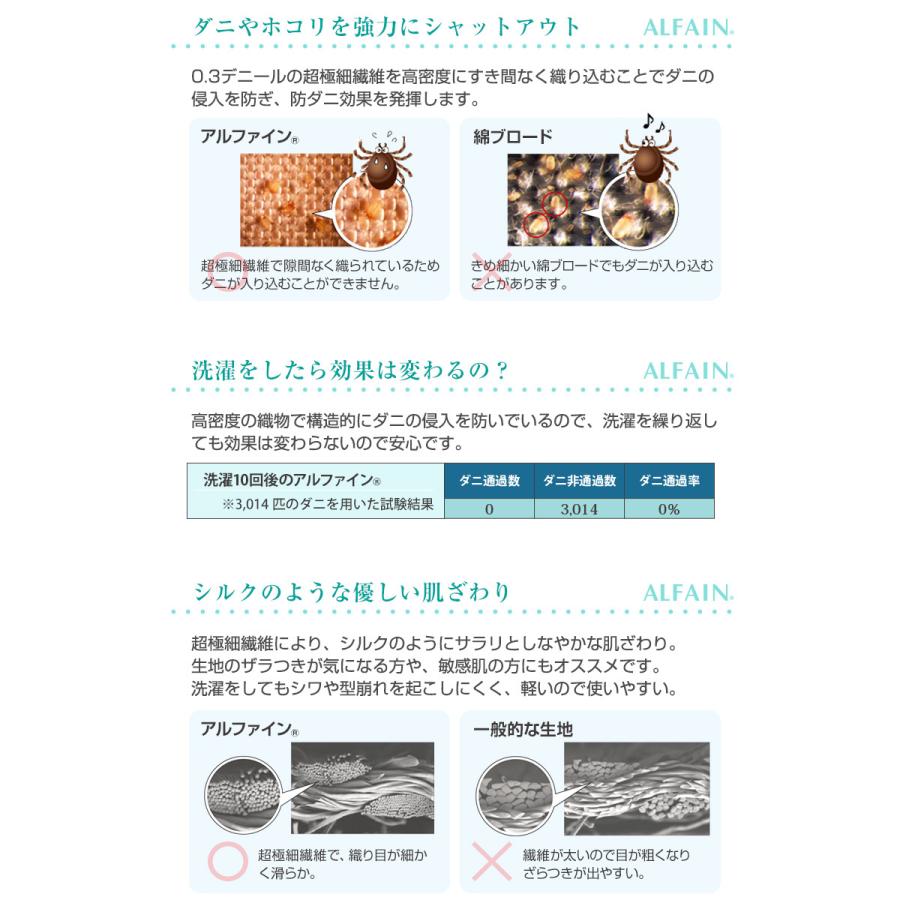 ダニやホコリを強力にシャットアウト

ALFAIN®

0.3デニールの超極細繊維を高密度にすき間なく織り込むことでダニの侵入を防ぎ、防ダニ効果を発揮します。

アルファイン®

超極細繊維で隙間なく織られているためダニが入り込むことができません。

綿ブロード

きめ細かい綿ブロードでもダニが入り込むことがあります。

洗濯をしたら効果は変わるの？

ALFAIN®

高密度の織物で構造的にダニの侵入を防いでいるので、洗濯を繰り返しても効果は変わらないので安心です。

| 洗濯10回後のアルファイン® ※3,014 匹のダニを用いた試験結果 | ダニ通過数 | ダニ非通過数 | ダニ通過率 |
|---|---|---|---|
| | 0 | 3,014 | 0% |

シルクのような優しい肌ざわり

ALFAIN®

超極細繊維により、シルクのようにサラリとしなやかな肌ざわり。
生地のザラつきが気になる方や、敏感肌の方にもオススメです。
洗濯をしてもシワや型崩れを起こしにくく、軽いので使いやすい。

アルファイン®

超極細繊維で、織り目が細かく滑らか。

一般的な生地

繊維が太いので目が粗くなりざらつきが出やすい。